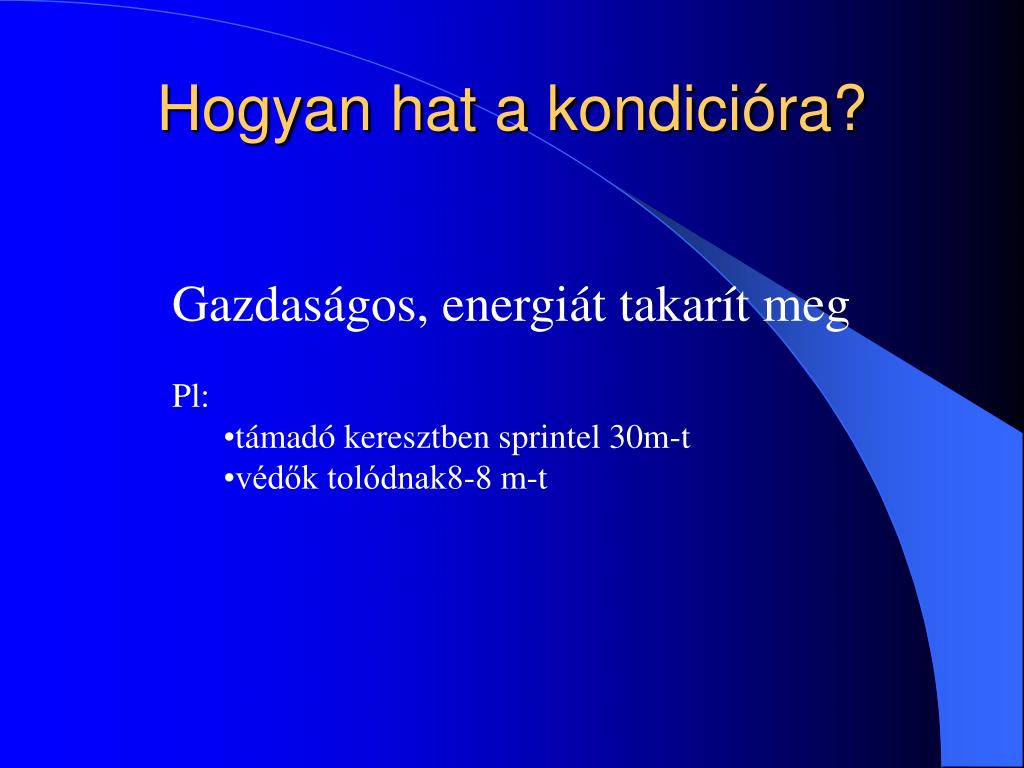 Hogyan hat a kondicióra?

Gazdaságos, energiát takarít meg

Pl:

•támadó keresztben sprintel 30m-t
•védők tolódnak8-8 m-t